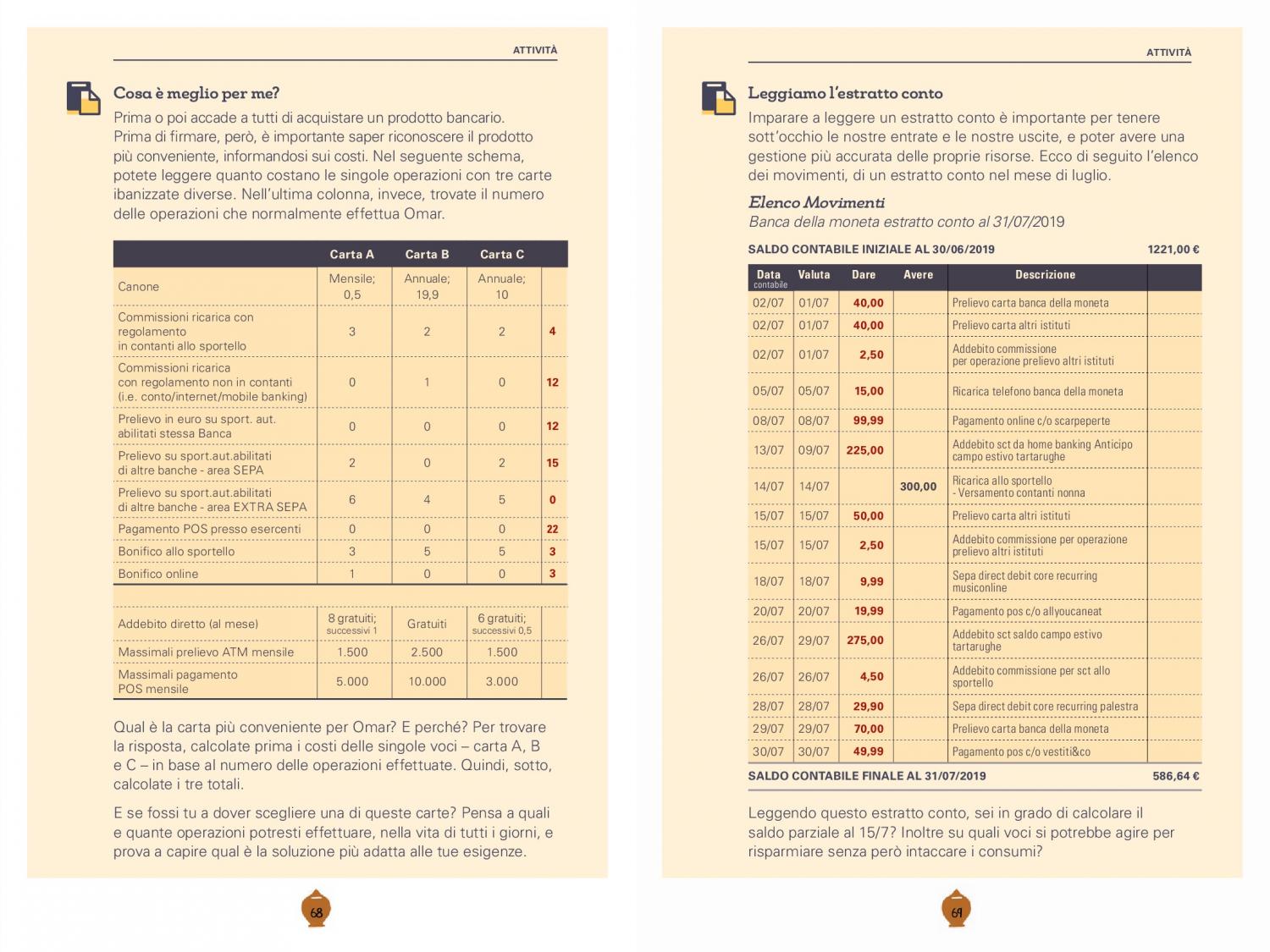 ATTIVITÀ

Cosa è meglio per me?

Prima o poi accade a tutti di acquistare un prodotto bancario. Prima di firmare, però, è importante saper riconoscere il prodotto più conveniente, informandosi sui costi. Nel seguente schema, potete leggere quanto costano le singole operazioni con tre carte ibanizzate diverse. Nell'ultima colonna, invece, trovate il numero delle operazioni che normalmente effettua Omar.

| | Carta A | Carta B | Carta C | |
|---|---|---|---|---|
| Canone | Mensile; 0,5 | Annuale; 19,9 | Annuale; 10 | |
| Commissioni ricarica con regolamento in contanti allo sportello | 3 | 2 | 2 | 4 |
| Commissioni ricarica con regolamento non in contanti (i.e. conto/internet/mobile banking) | 0 | 1 | 0 | 12 |
| Prelievo in euro su sport. aut. abilitati stessa Banca | 0 | 0 | 0 | 12 |
| Prelievo su sport.aut.abilitati di altre banche - area SEPA | 2 | 0 | 2 | 15 |
| Prelievo su sport.aut.abilitati di altre banche - area EXTRA SEPA | 6 | 4 | 5 | 0 |
| Pagamento POS presso esercenti | 0 | 0 | 0 | 22 |
| Bonifico allo sportello | 3 | 5 | 5 | 3 |
| Bonifico online | 1 | 0 | 0 | 3 |
| | | | | |
| Addebito diretto (al mese) | 8 gratuiti; successivi 1 | Gratuiti | 6 gratuiti; successivi 0,5 | |
| Massimali prelievo ATM mensile | 1.500 | 2.500 | 1.500 | |
| Massimali pagamento POS mensile | 5.000 | 10.000 | 3.000 | |

Qual è la carta più conveniente per Omar? E perché? Per trovare la risposta, calcolate prima i costi delle singole voci – carta A, B e C – in base al numero delle operazioni effettuate. Quindi, sotto, calcolate i tre totali.

E se fossi tu a dover scegliere una di queste carte? Pensa a quali e quante operazioni potresti effettuare, nella vita di tutti i giorni, e prova a capire qual è la soluzione più adatta alle tue esigenze.

68

ATTIVITÀ

Leggiamo l'estratto conto

Imparare a leggere un estratto conto è importante per tenere sott'occhio le nostre entrate e le nostre uscite, e poter avere una gestione più accurata delle proprie risorse. Ecco di seguito l'elenco dei movimenti, di un estratto conto nel mese di luglio.

Elenco Movimenti
Banca della moneta estratto conto al 31/07/2019

SALDO CONTABILE INIZIALE AL 30/06/2019 1221,00 €

| Data contabile | Valuta | Dare | Avere | Descrizione | |
|---|---|---|---|---|---|
| 02/07 | 01/07 | 40,00 | | Prelievo carta banca della moneta | |
| 02/07 | 01/07 | 40,00 | | Prelievo carta altri istituti | |
| 02/07 | 01/07 | 2,50 | | Addebito commissione per operazione prelievo altri istituti | |
| 05/07 | 05/07 | 15,00 | | Ricarica telefono banca della moneta | |
| 08/07 | 08/07 | 99,99 | | Pagamento online c/o scarpeperte | |
| 13/07 | 09/07 | 225,00 | | Addebito sct da home banking Anticipo campo estivo tartarughe | |
| 14/07 | 14/07 | | 300,00 | Ricarica allo sportello - Versamento contanti nonna | |
| 15/07 | 15/07 | 50,00 | | Prelievo carta altri istituti | |
| 15/07 | 15/07 | 2,50 | | Addebito commissione per operazione prelievo altri istituti | |
| 18/07 | 18/07 | 9,99 | | Sepa direct debit core recurring musiconline | |
| 20/07 | 20/07 | 19,99 | | Pagamento pos c/o allyoucaneat | |
| 26/07 | 29/07 | 275,00 | | Addebito sct saldo campo estivo tartarughe | |
| 26/07 | 26/07 | 4,50 | | Addebito commissione per sct allo sportello | |
| 28/07 | 28/07 | 29,90 | | Sepa direct debit core recurring palestra | |
| 29/07 | 29/07 | 70,00 | | Prelievo carta banca della moneta | |
| 30/07 | 30/07 | 49,99 | | Pagamento pos c/o vestiti&co | |

SALDO CONTABILE FINALE AL 31/07/2019 586,64 €

Leggendo questo estratto conto, sei in grado di calcolare il saldo parziale al 15/7? Inoltre su quali voci si potrebbe agire per risparmiare senza però intaccare i consumi?

69